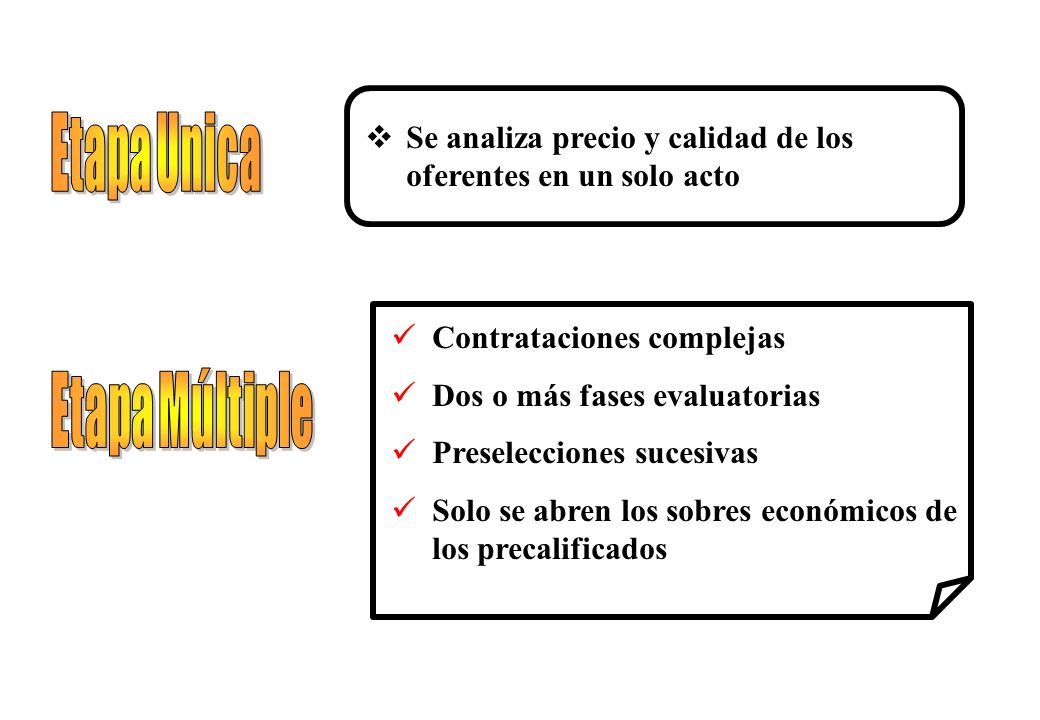 Etapa Unica

❖ Se analiza precio y calidad de los oferentes en un solo acto

Etapa Múltiple

✓ Contrataciones complejas
✓ Dos o más fases evaluatorias
✓ Preselecciones sucesivas
✓ Solo se abren los sobres económicos de los precalificados